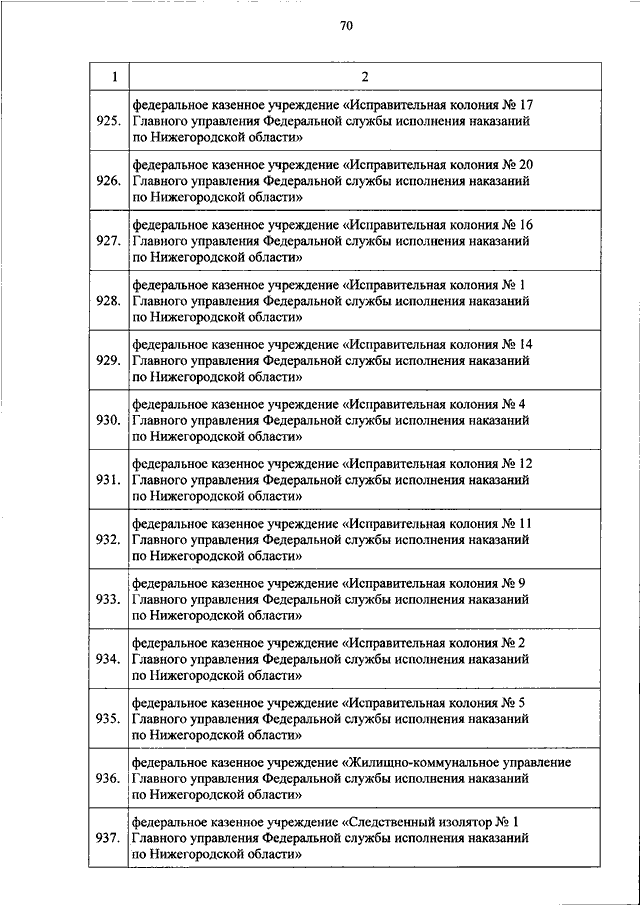 70

| 1 | 2 |
|---|---|
| 925. | федеральное казенное учреждение «Исправительная колония № 17 Главного управления Федеральной службы исполнения наказаний по Нижегородской области» |
| 926. | федеральное казенное учреждение «Исправительная колония № 20 Главного управления Федеральной службы исполнения наказаний по Нижегородской области» |
| 927. | федеральное казенное учреждение «Исправительная колония № 16 Главного управления Федеральной службы исполнения наказаний по Нижегородской области» |
| 928. | федеральное казенное учреждение «Исправительная колония № 1 Главного управления Федеральной службы исполнения наказаний по Нижегородской области» |
| 929. | федеральное казенное учреждение «Исправительная колония № 14 Главного управления Федеральной службы исполнения наказаний по Нижегородской области» |
| 930. | федеральное казенное учреждение «Исправительная колония № 4 Главного управления Федеральной службы исполнения наказаний по Нижегородской области» |
| 931. | федеральное казенное учреждение «Исправительная колония № 12 Главного управления Федеральной службы исполнения наказаний по Нижегородской области» |
| 932. | федеральное казенное учреждение «Исправительная колония № 11 Главного управления Федеральной службы исполнения наказаний по Нижегородской области» |
| 933. | федеральное казенное учреждение «Исправительная колония № 9 Главного управления Федеральной службы исполнения наказаний по Нижегородской области» |
| 934. | федеральное казенное учреждение «Исправительная колония № 2 Главного управления Федеральной службы исполнения наказаний по Нижегородской области» |
| 935. | федеральное казенное учреждение «Исправительная колония № 5 Главного управления Федеральной службы исполнения наказаний по Нижегородской области» |
| 936. | федеральное казенное учреждение «Жилищно-коммунальное управление Главного управления Федеральной службы исполнения наказаний по Нижегородской области» |
| 937. | федеральное казенное учреждение «Следственный изолятор № 1 Главного управления Федеральной службы исполнения наказаний по Нижегородской области» |